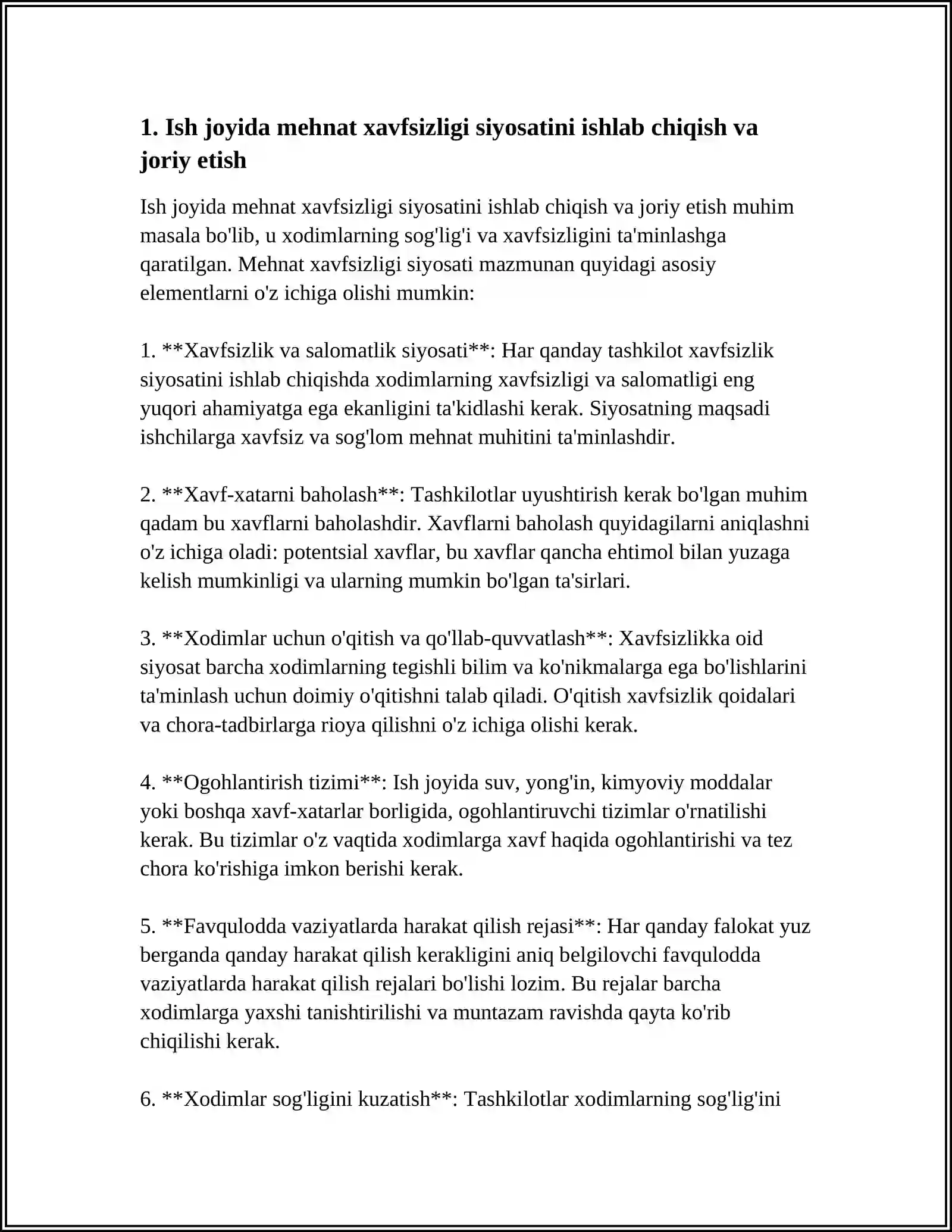 1. Ish joyida mehnat xavfsizligi siyosatini ishlab chiqish va joriy etish

Ish joyida mehnat xavfsizligi siyosatini ishlab chiqish va joriy etish muhim masala bo'lib, u xodimlarning sog'lig'i va xavfsizligini ta'minlashga qaratilgan. Mehnat xavfsizligi siyosati mazmunan quyidagi asosiy elementlarni o'z ichiga olishi mumkin:

1. **Xavfsizlik va salomatlik siyosati**: Har qanday tashkilot xavfsizlik siyosatini ishlab chiqishda xodimlarning xavfsizligi va salomatligi eng yuqori ahamiyatga ega ekanligini ta'kidlashi kerak. Siyosatning maqsadi ishchilarga xavfsiz va sog'lom mehnat muhitini ta'minlashdir.

2. **Xavf-xatarni baholash**: Tashkilotlar uyushtirish kerak bo'lgan muhim qadam bu xavflarni baholashdir. Xavflarni baholash quyidagilarni aniqlashni o'z ichiga oladi: potentsial xavflar, bu xavflar qancha ehtimol bilan yuzaga kelish mumkinligi va ularning mumkin bo'lgan ta'sirlari.

3. **Xodimlar uchun o'qitish va qo'llab-quvvatlash**: Xavfsizlikka oid siyosat barcha xodimlarning tegishli bilim va ko'nikmalarga ega bo'lishlarini ta'minlash uchun doimiy o'qitishni talab qiladi. O'qitish xavfsizlik qoidalari va chora-tadbirlarga rioya qilishni o'z ichiga olishi kerak.

4. **Ogohlantirish tizimi**: Ish joyida suv, yong'in, kimyoviy moddalar yoki boshqa xavf-xatarlar borligida, ogohlantiruvchi tizimlar o'rnatilishi kerak. Bu tizimlar o'z vaqtida xodimlarga xavf haqida ogohlantirishi va tez chora ko'rishiga imkon berishi kerak.

5. **Favqulodda vaziyatlarda harakat qilish rejasi**: Har qanday falokat yuz berganda qanday harakat qilish kerakligini aniq belgilovchi favqulodda vaziyatlarda harakat qilish rejalari bo'lishi lozim. Bu rejalar barcha xodimlarga yaxshi tanishtirilishi va muntazam ravishda qayta ko'rib chiqilishi kerak.

6. **Xodimlar sog'ligini kuzatish**: Tashkilotlar xodimlarning sog'lig'ini